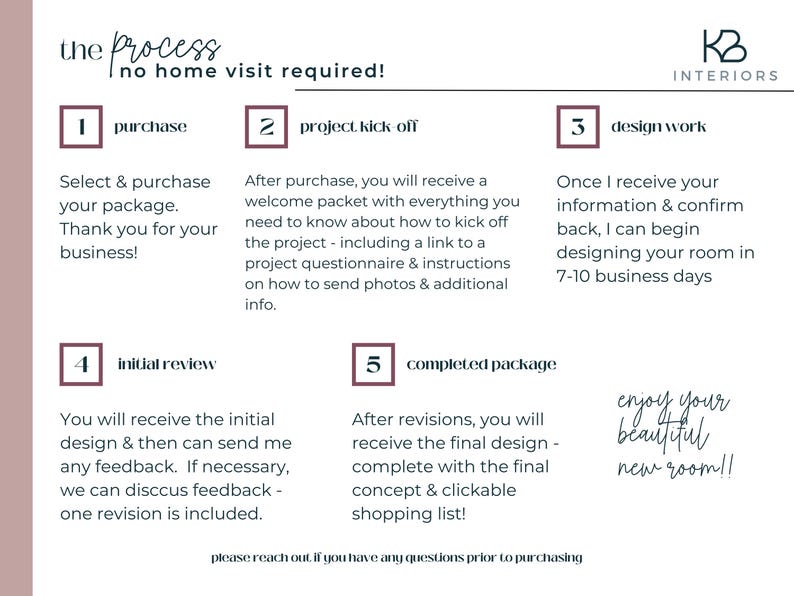 the process
no home visit required!

KB
INTERIORS

1 purchase

Select & purchase your package. Thank you for your business!

2 project kick-off

After purchase, you will receive a welcome packet with everything you need to know about how to kick off the project - including a link to a project questionnaire & instructions on how to send photos & additional info.

3 design work

Once I receive your information & confirm back, I can begin designing your room in 7-10 business days

4 initial review

You will receive the initial design & then can send me any feedback. If necessary, we can disccus feedback - one revision is included.

5 completed package

After revisions, you will receive the final design - complete with the final concept & clickable shopping list!

enjoy your beautiful new room!!

please reach out if you have any questions prior to purchasing